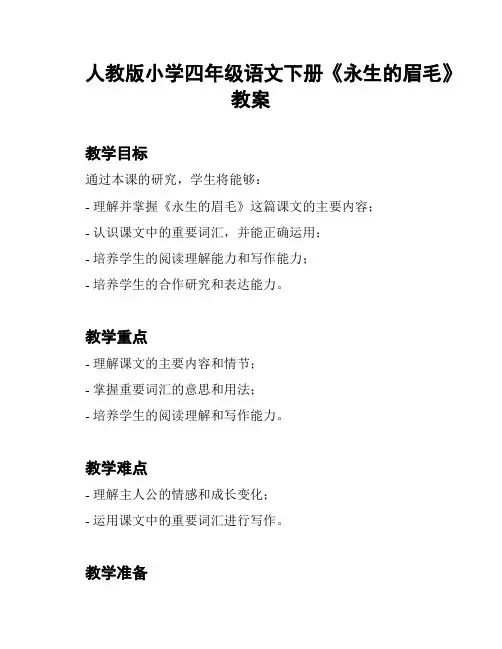 人教版小学四年级语文下册《永生的眉毛》教案

教学目标

通过本课的研究，学生将能够：

- 理解并掌握《永生的眉毛》这篇课文的主要内容；

- 认识课文中的重要词汇，并能正确运用；

- 培养学生的阅读理解能力和写作能力；

- 培养学生的合作研究和表达能力。

教学重点

- 理解课文的主要内容和情节；

- 掌握重要词汇的意思和用法；

- 培养学生的阅读理解和写作能力。

教学难点

- 理解主人公的情感和成长变化；

- 运用课文中的重要词汇进行写作。

教学准备